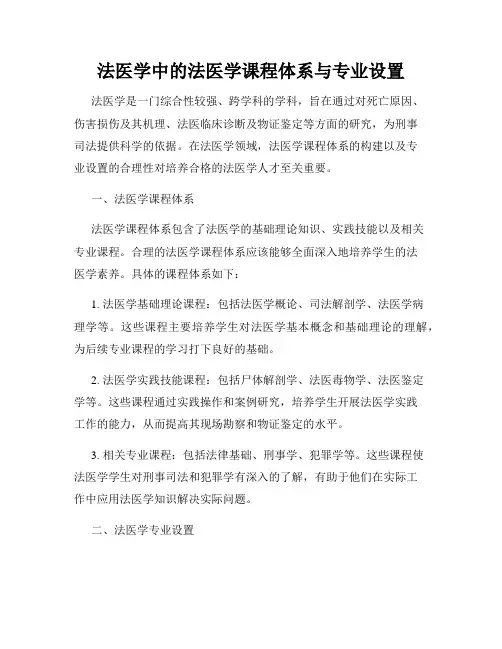 法医学中的法医学课程体系与专业设置

法医学是一门综合性较强、跨学科的学科，旨在通过对死亡原因、伤害损伤及其机理、法医临床诊断及物证鉴定等方面的研究，为刑事司法提供科学的依据。在法医学领域，法医学课程体系的构建以及专业设置的合理性对培养合格的法医学人才至关重要。

一、法医学课程体系

法医学课程体系包含了法医学的基础理论知识、实践技能以及相关专业课程。合理的法医学课程体系应该能够全面深入地培养学生的法医学素养。具体的课程体系如下：

1. 法医学基础理论课程：包括法医学概论、司法解剖学、法医学病理学等。这些课程主要培养学生对法医学基本概念和基础理论的理解，为后续专业课程的学习打下良好的基础。

2. 法医学实践技能课程：包括尸体解剖学、法医毒物学、法医鉴定学等。这些课程通过实践操作和案例研究，培养学生开展法医学实践工作的能力，从而提高其现场勘察和物证鉴定的水平。

3. 相关专业课程：包括法律基础、刑事学、犯罪学等。这些课程使法医学学生对刑事司法和犯罪学有深入的了解，有助于他们在实际工作中应用法医学知识解决实际问题。

二、法医学专业设置